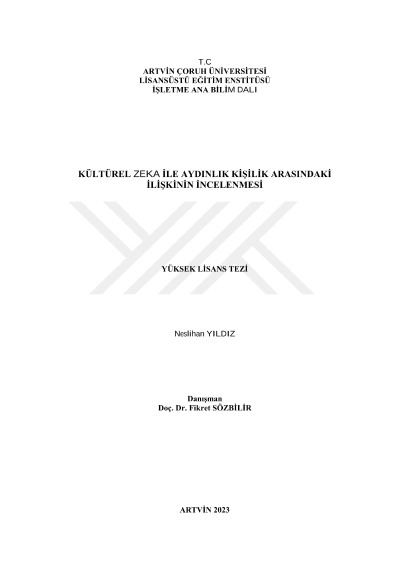 T.C
ARTVİN ÇORUH ÜNİVERSİTESİ
LİSANSÜSTÜ EĞİTİM ENSTİTÜSÜ
İŞLETME ANA BİLİM DALI

KÜLTÜREL ZEKA İLE AYDINLIK KİŞİLİK ARASINDAKİ
İLİŞKİNİN İNCELENMESİ

YÜKSEK LİSANS TEZİ

Neslihan YILDIZ

Danışman
Doç. Dr. Fikret SÖZBİLİR

ARTVİN 2023